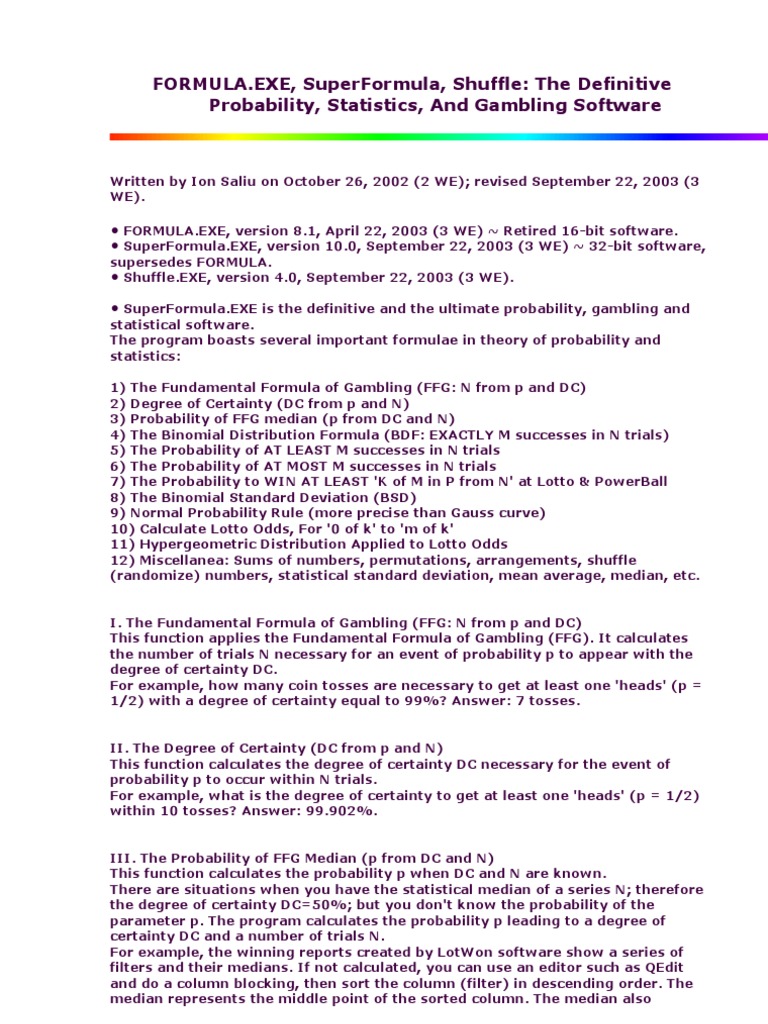 FORMULA.EXE, SuperFormula, Shuffle: The Definitive Probability, Statistics, And Gambling Software

Written by Ion Saliu on October 26, 2002 (2 WE); revised September 22, 2003 (3 WE).

• FORMULA.EXE, version 8.1, April 22, 2003 (3 WE) ~ Retired 16-bit software.
• SuperFormula.EXE, version 10.0, September 22, 2003 (3 WE) ~ 32-bit software, supersedes FORMULA.
• Shuffle.EXE, version 4.0, September 22, 2003 (3 WE).

• SuperFormula.EXE is the definitive and the ultimate probability, gambling and statistical software.
The program boasts several important formulae in theory of probability and statistics:

1) The Fundamental Formula of Gambling (FFG: N from p and DC)
2) Degree of Certainty (DC from p and N)
3) Probability of FFG median (p from DC and N)
4) The Binomial Distribution Formula (BDF: EXACTLY M successes in N trials)
5) The Probability of AT LEAST M successes in N trials
6) The Probability of AT MOST M successes in N trials
7) The Probability to WIN AT LEAST 'K of M in P from N' at Lotto & PowerBall
8) The Binomial Standard Deviation (BSD)
9) Normal Probability Rule (more precise than Gauss curve)
10) Calculate Lotto Odds, For '0 of k' to 'm of k'
11) Hypergeometric Distribution Applied to Lotto Odds
12) Miscellanea: Sums of numbers, permutations, arrangements, shuffle (randomize) numbers, statistical standard deviation, mean average, median, etc.

I. The Fundamental Formula of Gambling (FFG: N from p and DC)
This function applies the Fundamental Formula of Gambling (FFG). It calculates the number of trials N necessary for an event of probability p to appear with the degree of certainty DC.
For example, how many coin tosses are necessary to get at least one 'heads' (p = 1/2) with a degree of certainty equal to 99%? Answer: 7 tosses.

II. The Degree of Certainty (DC from p and N)
This function calculates the degree of certainty DC necessary for the event of probability p to occur within N trials.
For example, what is the degree of certainty to get at least one 'heads' (p = 1/2) within 10 tosses? Answer: 99.902%.

III. The Probability of FFG Median (p from DC and N)
This function calculates the probability p when DC and N are known.
There are situations when you have the statistical median of a series N; therefore the degree of certainty DC=50%; but you don't know the probability of the parameter p. The program calculates the probability p leading to a degree of certainty DC and a number of trials N.
For example, the winning reports created by LotWon software show a series of filters and their medians. If not calculated, you can use an editor such as QEdit and do a column blocking, then sort the column (filter) in descending order. The median represents the middle point of the sorted column. The median also